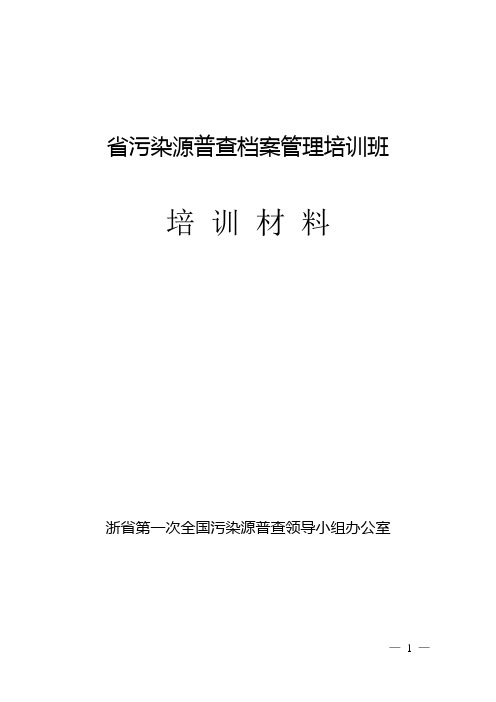 省污染源普查档案管理培训班

培 训 材 料

浙省第一次全国污染源普查领导小组办公室

— 1 —